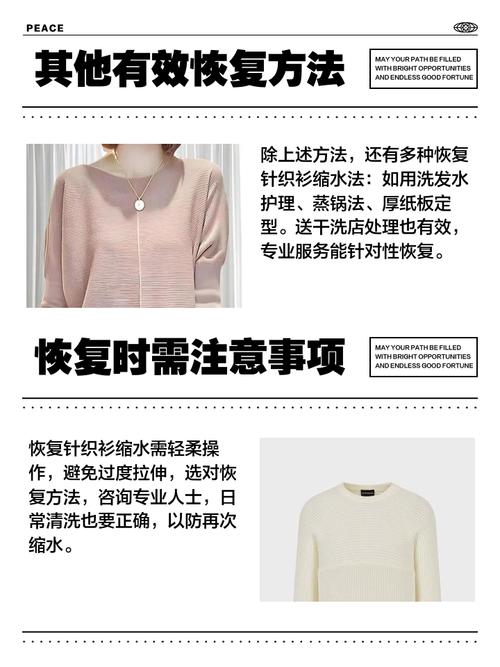 PEACE

其他有效恢复方法

MAY YOUR PATH BE FILLED
WITH BRIGHT OPPORTUNITIES
AND ENDLESS GOOD FORTUNE

除上述方法，还有多种恢复针织衫缩水法：如用洗发水护理、蒸锅法、厚纸板定型。送干洗店处理也有效，专业服务能针对性恢复。

恢复时需注意事项

MAY YOUR PATH BE FILLED
WITH BRIGHT OPPORTUNITIES
AND ENDLESS GOOD FORTUNE

恢复针织衫缩水需轻柔操作，避免过度拉伸，选对恢复方法，咨询专业人士，日常清洗也要正确，以防再次缩水。